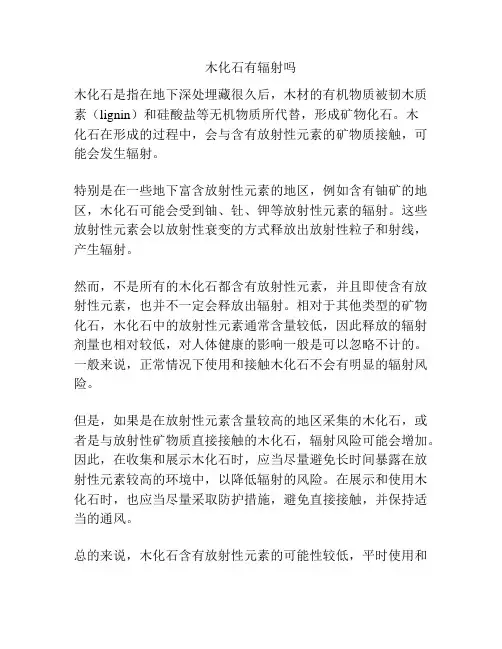 木化石有辐射吗

木化石是指在地下深处埋藏很久后，木材的有机物质被韧木质素（lignin）和硅酸盐等无机物质所代替，形成矿物化石。木化石在形成的过程中，会与含有放射性元素的矿物质接触，可能会发生辐射。

特别是在一些地下富含放射性元素的地区，例如含有铀矿的地区，木化石可能会受到铀、钍、钾等放射性元素的辐射。这些放射性元素会以放射性衰变的方式释放出放射性粒子和射线，产生辐射。

然而，不是所有的木化石都含有放射性元素，并且即使含有放射性元素，也并不一定会释放出辐射。相对于其他类型的矿物化石，木化石中的放射性元素通常含量较低，因此释放的辐射剂量也相对较低，对人体健康的影响一般是可以忽略不计的。一般来说，正常情况下使用和接触木化石不会有明显的辐射风险。

但是，如果是在放射性元素含量较高的地区采集的木化石，或者是与放射性矿物质直接接触的木化石，辐射风险可能会增加。因此，在收集和展示木化石时，应当尽量避免长时间暴露在放射性元素较高的环境中，以降低辐射的风险。在展示和使用木化石时，也应当尽量采取防护措施，避免直接接触，并保持适当的通风。

总的来说，木化石含有放射性元素的可能性较低，平时使用和